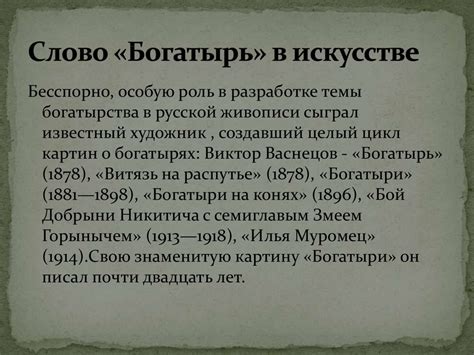 Слово «Богатырь» в искусстве

Бесспорно, особую роль в разработке темы богатырства в русской живописи сыграл известный художник , создавший целый цикл картин о богатырях: Виктор Васнецов - «Богатырь» (1878), «Витязь на распутье» (1878), «Богатыри» (1881—1898), «Богатыри на конях» (1896), «Бой Добрыни Никитича с семиглавым Змеем Горынычем» (1913—1918), «Илья Муромец» (1914).Свою знаменитую картину «Богатыри» он писал почти двадцать лет.